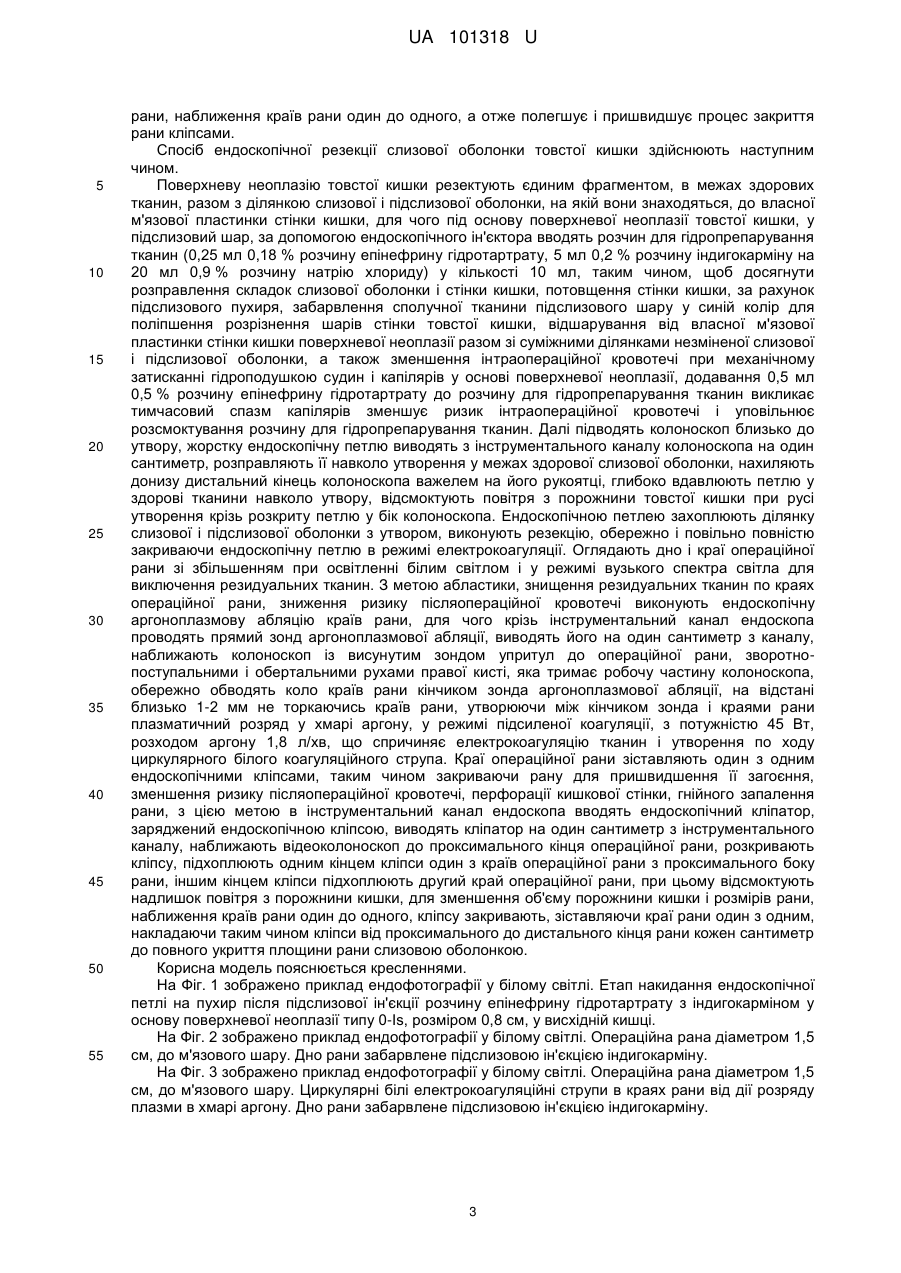 UA 101318 U

рани, наближення країв рани один до одного, а отже полегшує і пришвидшує процес закриття рани кліпсами.

Спосіб ендоскопічної резекції слизової оболонки товстої кишки здійснюють наступним чином.

5 Поверхневу неоплазію товстої кишки резектують єдиним фрагментом, в межах здорових тканин, разом з ділянкою слизової і підслизової оболонки, на якій вони знаходяться, до власної м'язової пластинки стінки кишки, для чого під основу поверхневої неоплазії товстої кишки, у підслизовий шар, за допомогою ендоскопічного ін'єктора вводять розчин для гідропрепарування тканин (0,25 мл 0,18 % розчину епінефрину гідротартрату, 5 мл 0,2 % розчину індигокарміну на 10 20 мл 0,9 % розчину натрію хлориду) у кількості 10 мл, таким чином, щоб досягнути розправлення складок слизової оболонки і стінки кишки, потовщення стінки кишки, за рахунок підслизового пухиря, забарвлення сполучної тканини підслизового шару у синій колір для поліпшення розрізнення шарів стінки товстої кишки, відшарування від власної м'язової пластинки стінки кишки поверхневої неоплазії разом зі суміжними ділянками незміненої слизової 15 і підслизової оболонки, а також зменшення інтраопераційної кровотечі при механічному затисканні гідроподушкою судин і капілярів у основі поверхневої неоплазії, додавання 0,5 мл 0,5 % розчину епінефрину гідротартрату до розчину для гідропрепарування тканин викликає тимчасовий спазм капілярів зменшує ризик інтраопераційної кровотечі і уповільнює розсмоктування розчину для гідропрепарування тканин. Далі підводять колоноскоп близько до 20 утвору, жорстку ендоскопічну петлю виводять з інструментального каналу колоноскопа на один сантиметр, розправляють її навколо утворення у межах здорової слизової оболонки, нахиляють донизу дистальний кінець колоноскопа важелем на його рукоятці, глибоко вдавлюють петлю у здорові тканини навколо утвору, відсмоктують повітря з порожнини товстої кишки при русі утворення крізь розкриту петлю у бік колоноскопа. Ендоскопічною петлею захоплюють ділянку 25 слизової і підслизової оболонки з утвором, виконують резекцію, обережно і повільно повністю закриваючи ендоскопічну петлю в режимі електрокоагуляції. Оглядають дно і краї операційної рани зі збільшенням при освітленні білим світлом і у режимі вузького спектра світла для виключення резидуальних тканин. З метою абластики, знищення резидуальних тканин по краях операційної рани, зниження ризику післяопераційної кровотечі виконують ендоскопічну 30 аргоноплазмову абляцію країв рани, для чого крізь інструментальний канал ендоскопа проводять прямий зонд аргоноплазмової абляції, виводять його на один сантиметр з каналу, наближають колоноскоп із висунутим зондом упритул до операційної рани, зворотно-поступальними і обертальними рухами правої кисті, яка тримає робочу частину колоноскопа, обережно обводять коло країв рани кінчиком зонда аргоноплазмової абляції, на відстані 35 близько 1-2 мм не торкаючись країв рани, утворюючи між кінчиком зонда і краями рани плазматичний розряд у хмарі аргону, у режимі підсиленої коагуляції, з потужністю 45 Вт, розходом аргону 1,8 л/хв, що спричиняє електрокоагуляцію тканин і утворення по ходу циркулярного білого коагуляційного струпа. Краї операційної рани зіставляють один з одним ендоскопічними кліпсами, таким чином закриваючи рану для пришвидшення її загоєння, 40 зменшення ризику післяопераційної кровотечі, перфорації кишкової стінки, гнійного запалення рани, з цією метою в інструментальний канал ендоскопа вводять ендоскопічний кліпатор, заряджений ендоскопічною кліпсою, виводять кліпатор на один сантиметр з інструментального каналу, наближають відеоколоноскоп до проксимального кінця операційної рани, розкривають кліпсу, підхоплюють одним кінцем кліпси один з країв операційної рани з проксимального боку 45 рани, іншим кінцем кліпси підхоплюють другий край операційної рани, при цьому відсмоктують надлишок повітря з порожнини кишки, для зменшення об'єму порожнини кишки і розмірів рани, наближення країв рани один до одного, кліпсу закривають, зіставляючи краї рани один з одним, накладаючи таким чином кліпси від проксимального до дистального кінця рани кожен сантиметр до повного укриття площини рани слизовою оболонкою.

50 Корисна модель пояснюється кресленнями.

На Фіг. 1 зображено приклад ендофотографії у білому світлі. Етап накидання ендоскопічної петлі на пухир після підслизової ін'єкції розчину епінефрину гідротартрату з індигокарміном у основу поверхневої неоплазії типу 0-Is, розміром 0,8 см, у висхідній кишці.

На Фіг. 2 зображено приклад ендофотографії у білому світлі. Операційна рана діаметром 1,5 55 см, до м'язового шару. Дно рани забарвлене підслизовою ін'єкцією індигокарміну.

На Фіг. 3 зображено приклад ендофотографії у білому світлі. Операційна рана діаметром 1,5 см, до м'язового шару. Циркулярні білі електрокоагуляційні струпи в краях рани від дії розряду плазми в хмарі аргону. Дно рани забарвлене підслизовою ін'єкцією індигокарміну.

3